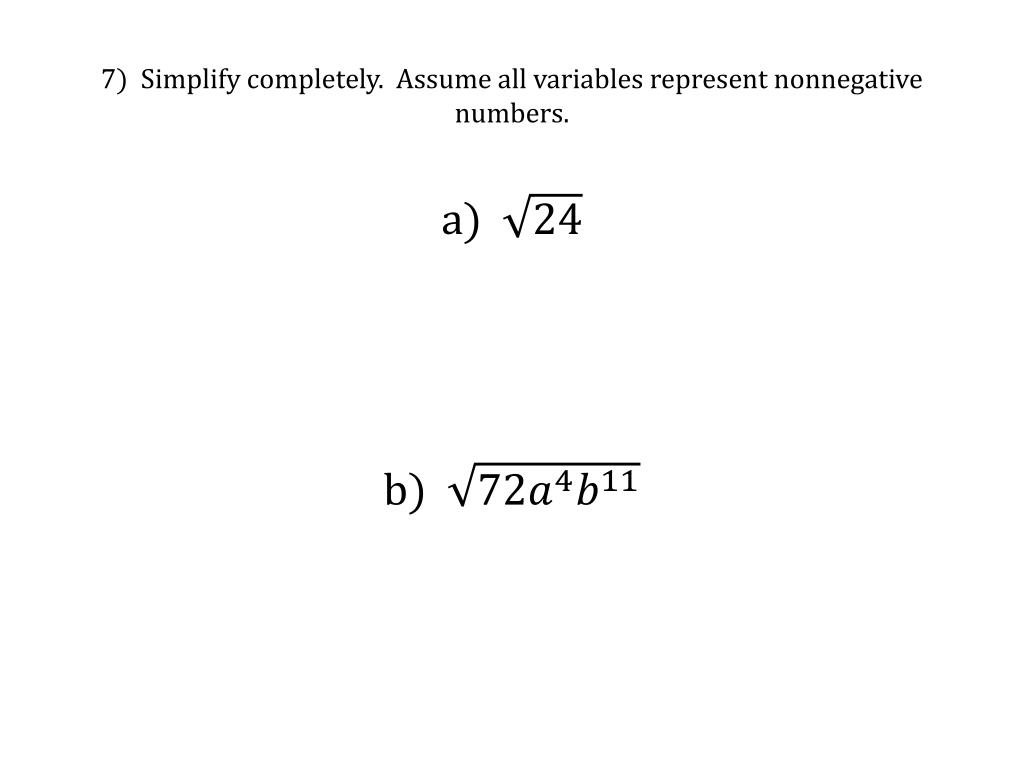 7) Simplify completely. Assume all variables represent nonnegative numbers.

a) $\sqrt{24}$

b) $\sqrt{72a^4b^{11}}$